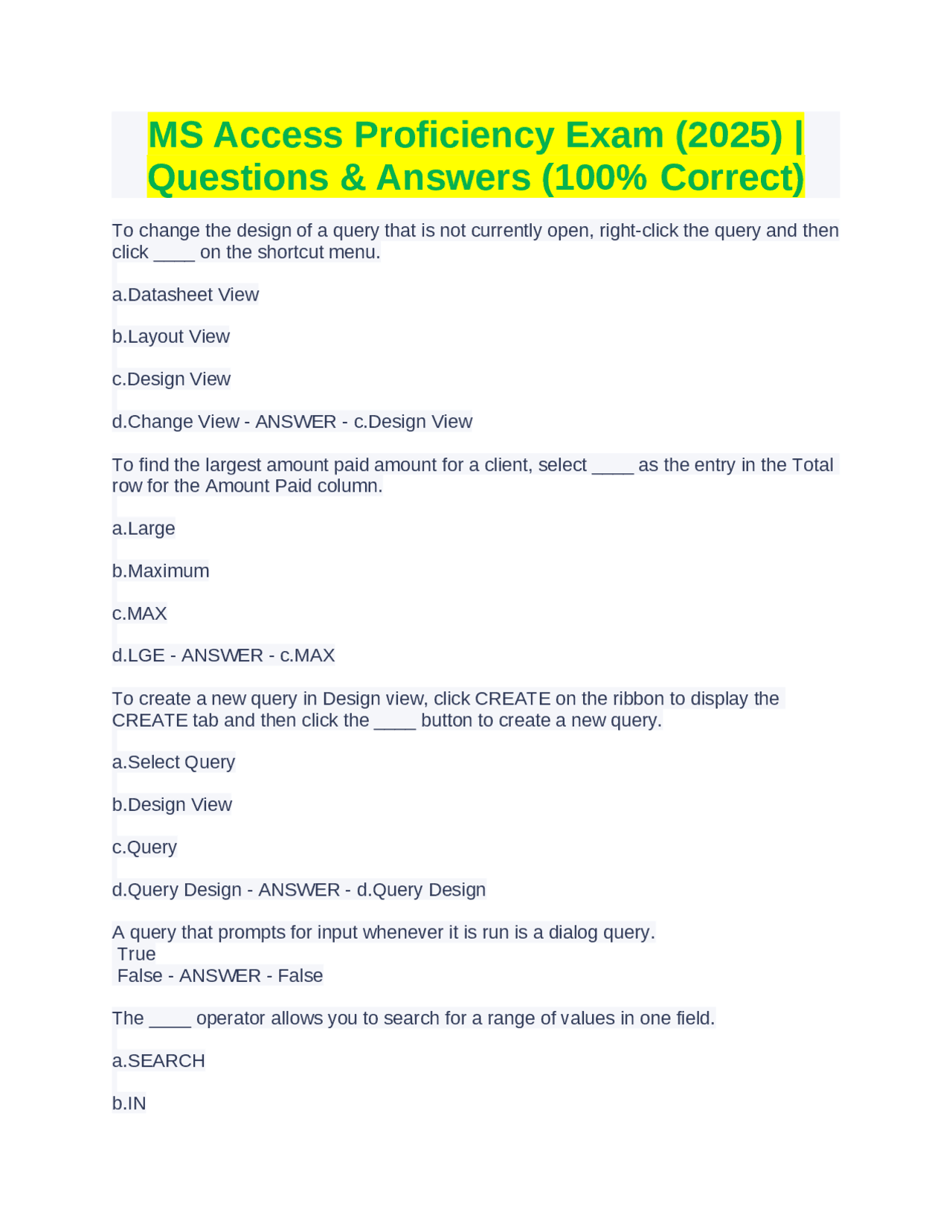 MS Access Proficiency Exam (2025) | Questions & Answers (100% Correct)

To change the design of a query that is not currently open, right-click the query and then click ____ on the shortcut menu.

a.Datasheet View

b.Layout View

c.Design View

d.Change View - ANSWER - c.Design View

To find the largest amount paid amount for a client, select ____ as the entry in the Total row for the Amount Paid column.

a.Large

b.Maximum

c.MAX

d.LGE - ANSWER - c.MAX

To create a new query in Design view, click CREATE on the ribbon to display the CREATE tab and then click the ____ button to create a new query.

a.Select Query

b.Design View

c.Query

d.Query Design - ANSWER - d.Query Design

A query that prompts for input whenever it is run is a dialog query.
True
False - ANSWER - False

The ____ operator allows you to search for a range of values in one field.

a.SEARCH

b.IN